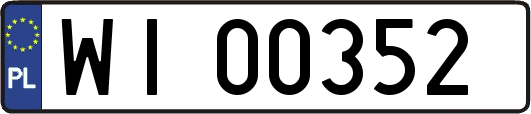 PL
WI 00352